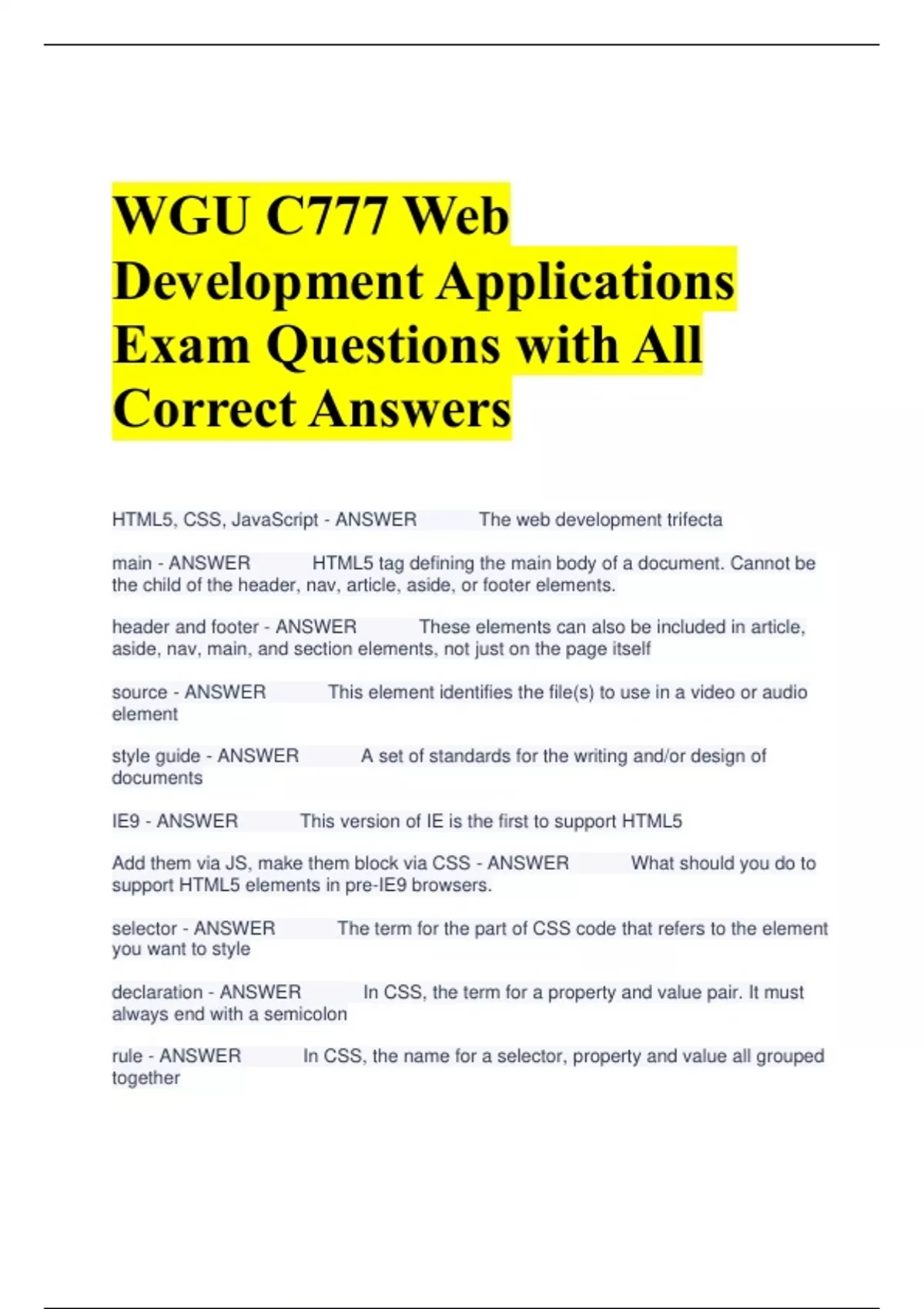 WGU C777 Web Development Applications Exam Questions with All Correct Answers

HTML5, CSS, JavaScript - ANSWER The web development trifecta

main - ANSWER HTML5 tag defining the main body of a document. Cannot be the child of the header, nav, article, aside, or footer elements.

header and footer - ANSWER These elements can also be included in article, aside, nav, main, and section elements, not just on the page itself

source - ANSWER This element identifies the file(s) to use in a video or audio element

style guide - ANSWER A set of standards for the writing and/or design of documents

IE9 - ANSWER This version of IE is the first to support HTML5

Add them via JS, make them block via CSS - ANSWER What should you do to support HTML5 elements in pre-IE9 browsers.

selector - ANSWER The term for the part of CSS code that refers to the element you want to style

declaration - ANSWER In CSS, the term for a property and value pair. It must always end with a semicolon

rule - ANSWER In CSS, the name for a selector, property and value all grouped together